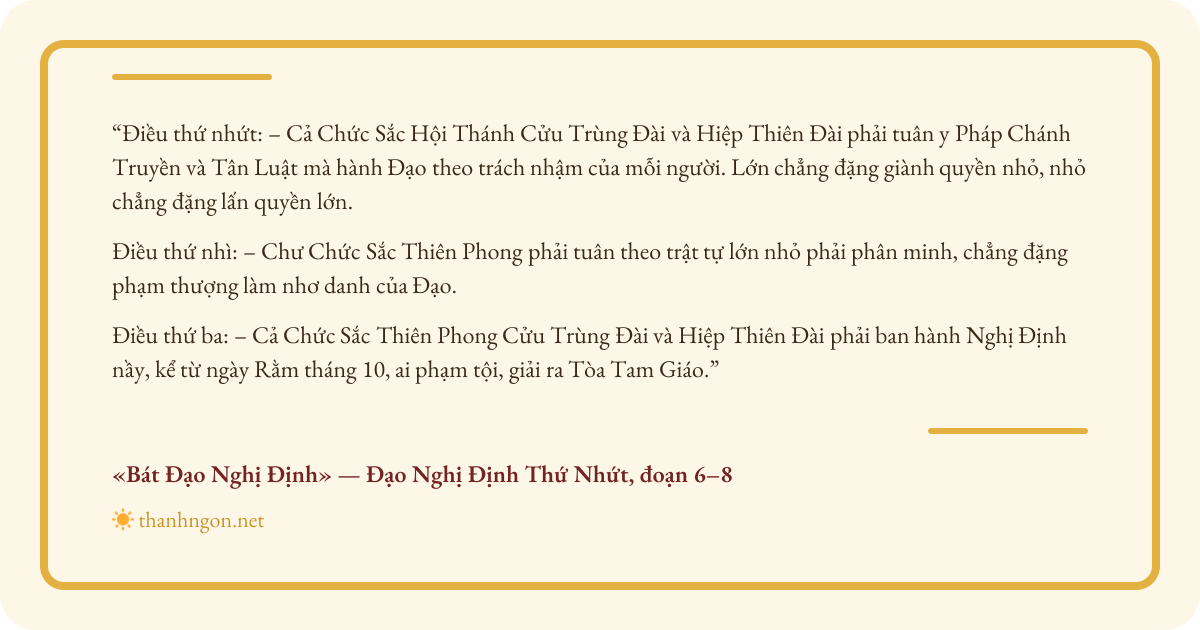 “Điều thứ nhứt: – Cả Chức Sắc Hội Thánh Cửu Trùng Đài và Hiệp Thiên Đài phải tuân y Pháp Chánh Truyền và Tân Luật mà hành Đạo theo trách nhậm của mỗi người. Lớn chẳng đặng giành quyền nhỏ, nhỏ chẳng đặng lấn quyền lớn.

Điều thứ nhì: – Chư Chức Sắc Thiên Phong phải tuân theo trật tự lớn nhỏ phải phân minh, chẳng đặng phạm thượng làm nhơ danh của Đạo.

Điều thứ ba: – Cả Chức Sắc Thiên Phong Cửu Trùng Đài và Hiệp Thiên Đài phải ban hành Nghị Định nầy, kể từ ngày Rằm tháng 10, ai phạm tội, giải ra Tòa Tam Giáo.”

«Bát Đạo Nghị Định» — Đạo Nghị Định Thứ Nhứt, đoạn 6–8

thanhngon.net